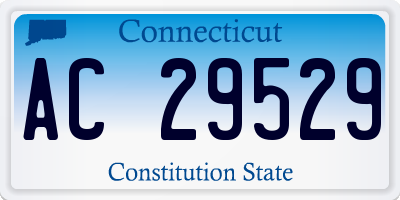 Connecticut

AC 29529

Constitution State